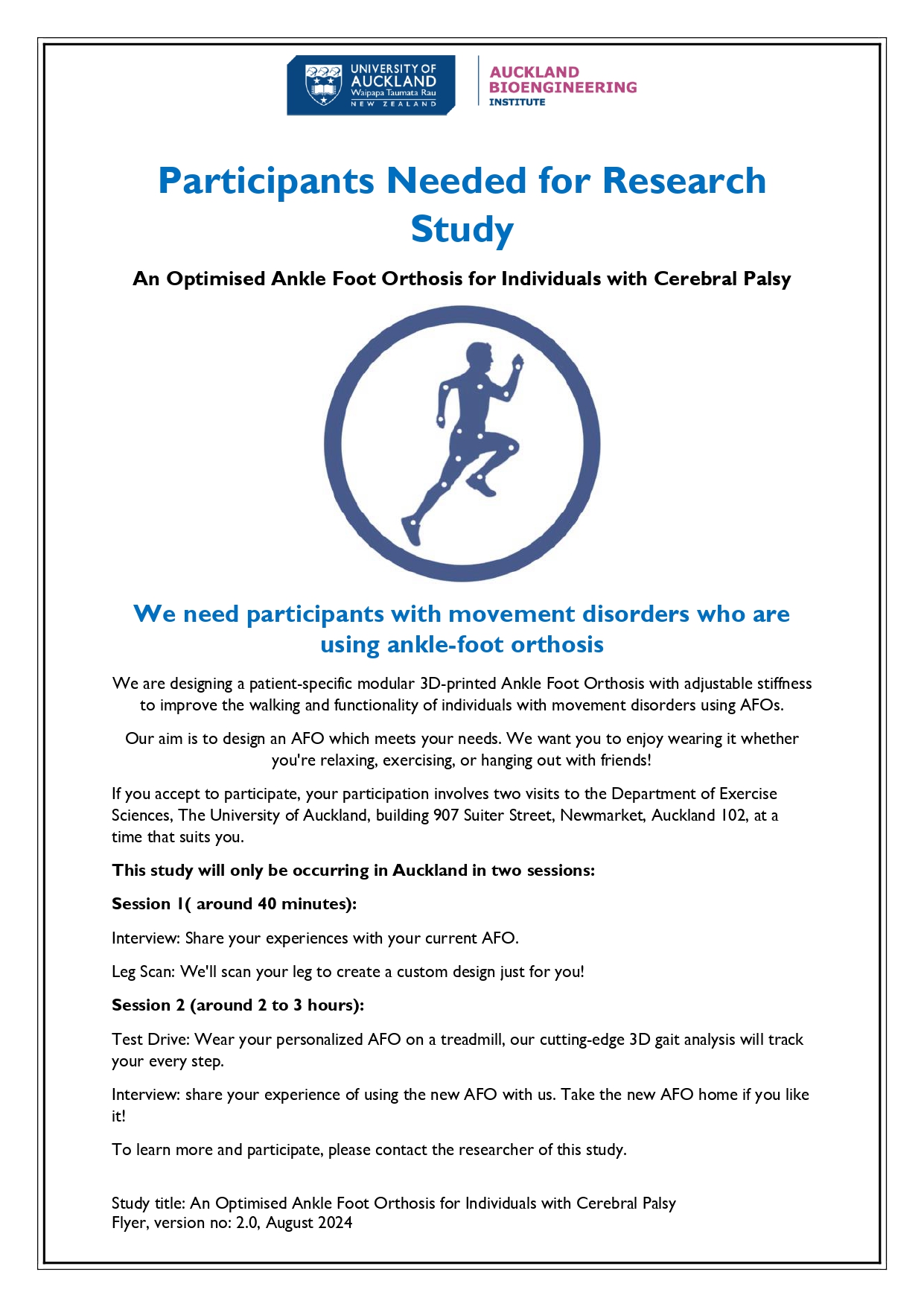 UNIVERSITY OF AUCKLAND
Waipapa Taumata Rau
NEW ZEALAND

AUCKLAND BIOENGINEERING INSTITUTE

Participants Needed for Research Study

An Optimised Ankle Foot Orthosis for Individuals with Cerebral Palsy

We need participants with movement disorders who are using ankle-foot orthosis

We are designing a patient-specific modular 3D-printed Ankle Foot Orthosis with adjustable stiffness to improve the walking and functionality of individuals with movement disorders using AFOs.

Our aim is to design an AFO which meets your needs. We want you to enjoy wearing it whether you're relaxing, exercising, or hanging out with friends!

If you accept to participate, your participation involves two visits to the Department of Exercise Sciences, The University of Auckland, building 907 Suiter Street, Newmarket, Auckland 102, at a time that suits you.

This study will only be occurring in Auckland in two sessions:

Session 1( around 40 minutes):

Interview: Share your experiences with your current AFO.

Leg Scan: We'll scan your leg to create a custom design just for you!

Session 2 (around 2 to 3 hours):

Test Drive: Wear your personalized AFO on a treadmill, our cutting-edge 3D gait analysis will track your every step.

Interview: share your experience of using the new AFO with us. Take the new AFO home if you like it!

To learn more and participate, please contact the researcher of this study.

Study title: An Optimised Ankle Foot Orthosis for Individuals with Cerebral Palsy
Flyer, version no: 2.0, August 2024